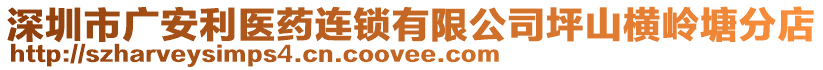 深圳市广安利医药连锁有限公司坪山横岭塘分店
http://szharveysimps4.cn.coovee.com